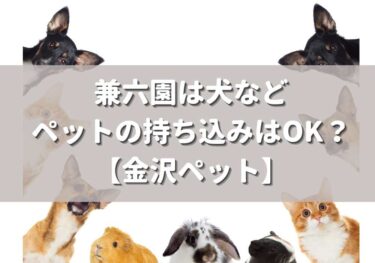 兼六園は犬など
ペットの持ち込みはOK？
【金沢ペット】